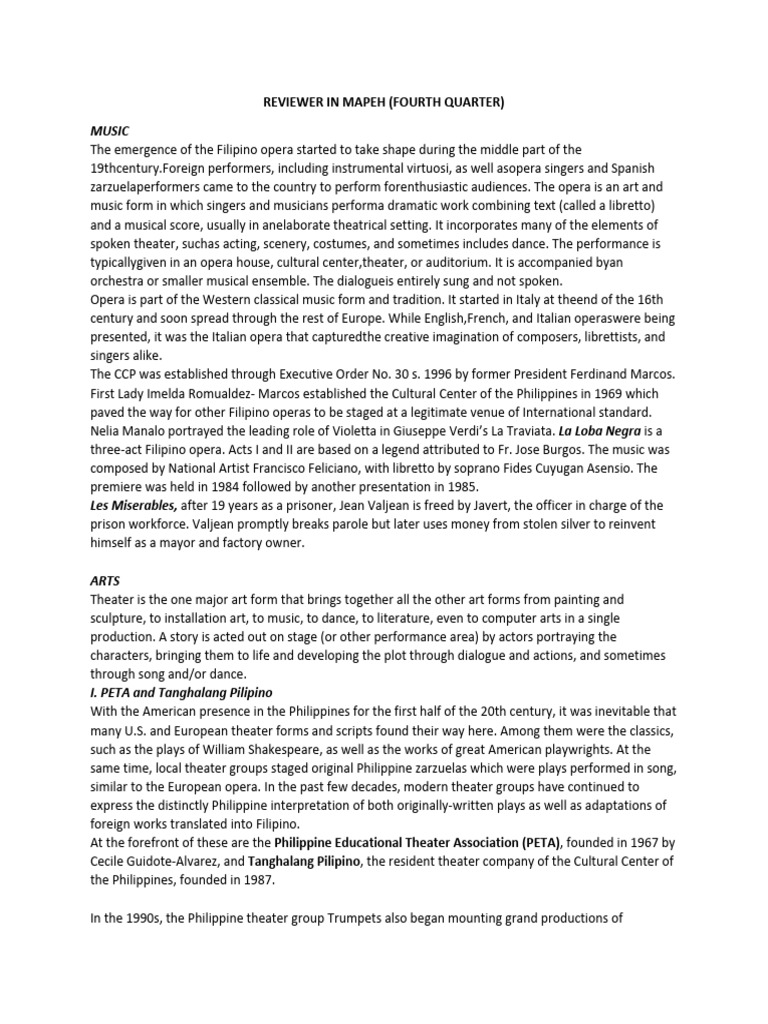 REVIEWER IN MAPEH (FOURTH QUARTER)

MUSIC
The emergence of the Filipino opera started to take shape during the middle part of the 19thcentury.Foreign performers, including instrumental virtuosi, as well asopera singers and Spanish zarzuelaperformers came to the country to perform forenthusiastic audiences. The opera is an art and music form in which singers and musicians performa dramatic work combining text (called a libretto) and a musical score, usually in anelaborate theatrical setting. It incorporates many of the elements of spoken theater, suchas acting, scenery, costumes, and sometimes includes dance. The performance is typicallygiven in an opera house, cultural center,theater, or auditorium. It is accompanied byan orchestra or smaller musical ensemble. The dialogueis entirely sung and not spoken.
Opera is part of the Western classical music form and tradition. It started in Italy at theend of the 16th century and soon spread through the rest of Europe. While English,French, and Italian operaswere being presented, it was the Italian opera that capturedthe creative imagination of composers, librettists, and singers alike.
The CCP was established through Executive Order No. 30 s. 1996 by former President Ferdinand Marcos. First Lady Imelda Romualdez- Marcos established the Cultural Center of the Philippines in 1969 which paved the way for other Filipino operas to be staged at a legitimate venue of International standard.
Nelia Manalo portrayed the leading role of Violetta in Giuseppe Verdi's La Traviata. La Loba Negra is a three-act Filipino opera. Acts I and II are based on a legend attributed to Fr. Jose Burgos. The music was composed by National Artist Francisco Feliciano, with libretto by soprano Fides Cuyugan Asensio. The premiere was held in 1984 followed by another presentation in 1985.
Les Miserables, after 19 years as a prisoner, Jean Valjean is freed by Javert, the officer in charge of the prison workforce. Valjean promptly breaks parole but later uses money from stolen silver to reinvent himself as a mayor and factory owner.

ARTS
Theater is the one major art form that brings together all the other art forms from painting and sculpture, to installation art, to music, to dance, to literature, even to computer arts in a single production. A story is acted out on stage (or other performance area) by actors portraying the characters, bringing them to life and developing the plot through dialogue and actions, and sometimes through song and/or dance.
I. PETA and Tanghalang Pilipino
With the American presence in the Philippines for the first half of the 20th century, it was inevitable that many U.S. and European theater forms and scripts found their way here. Among them were the classics, such as the plays of William Shakespeare, as well as the works of great American playwrights. At the same time, local theater groups staged original Philippine zarzuelas which were plays performed in song, similar to the European opera. In the past few decades, modern theater groups have continued to express the distinctly Philippine interpretation of both originally-written plays as well as adaptations of foreign works translated into Filipino.
At the forefront of these are the Philippine Educational Theater Association (PETA), founded in 1967 by Cecile Guidote-Alvarez, and Tanghalang Pilipino, the resident theater company of the Cultural Center of the Philippines, founded in 1987.

In the 1990s, the Philippine theater group Trumpets also began mounting grand productions of